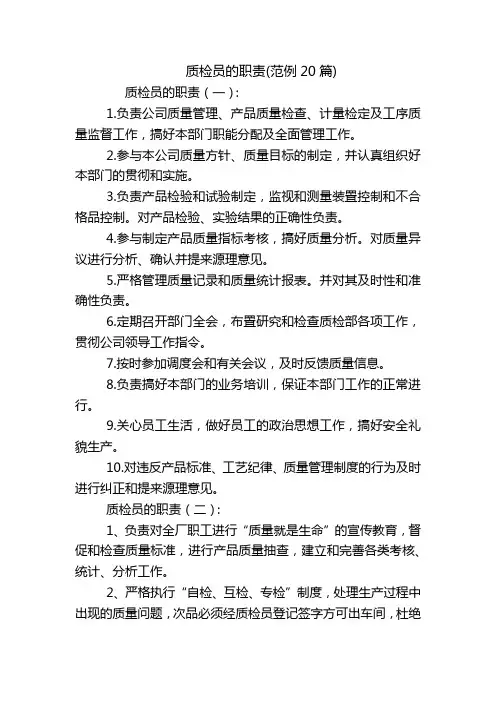 质检员的职责(范例 20 篇)

质检员的职责（一）：

1.负责公司质量管理、产品质量检查、计量检定及工序质量监督工作，搞好本部门职能分配及全面管理工作。

2.参与本公司质量方针、质量目标的制定，并认真组织好本部门的贯彻和实施。

3.负责产品检验和试验制定，监视和测量装置控制和不合格品控制。对产品检验、实验结果的正确性负责。

4.参与制定产品质量指标考核，搞好质量分析。对质量异议进行分析、确认并提来源理意见。

5.严格管理质量记录和质量统计报表。并对其及时性和准确性负责。

6.定期召开部门全会，布置研究和检查质检部各项工作，贯彻公司领导工作指令。

7.按时参加调度会和有关会议，及时反馈质量信息。

8.负责搞好本部门的业务培训，保证本部门工作的正常进行。

9.关心员工生活，做好员工的政治思想工作，搞好安全礼貌生产。

10.对违反产品标准、工艺纪律、质量管理制度的行为及时进行纠正和提来源理意见。

质检员的职责（二）：

1、负责对全厂职工进行“质量就是生命”的宣传教育，督促和检查质量标准，进行产品质量抽查，建立和完善各类考核、统计、分析工作。

2、严格执行“自检、互检、专检”制度，处理生产过程中出现的质量问题，次品必须经质检员登记签字方可出车间，杜绝